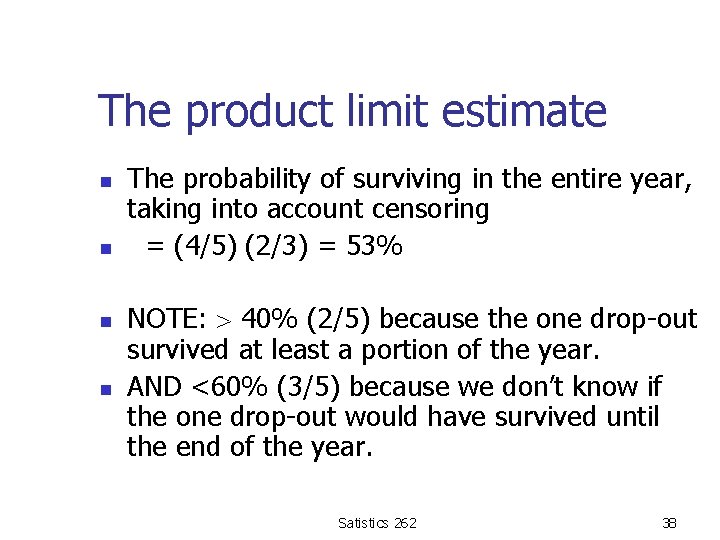 The product limit estimate

- The probability of surviving in the entire year, taking into account censoring
- = (4/5) (2/3) = 53%

- NOTE: > 40% (2/5) because the one drop-out survived at least a portion of the year.
- AND <60% (3/5) because we don't know if the one drop-out would have survived until the end of the year.

Satistics 262

38